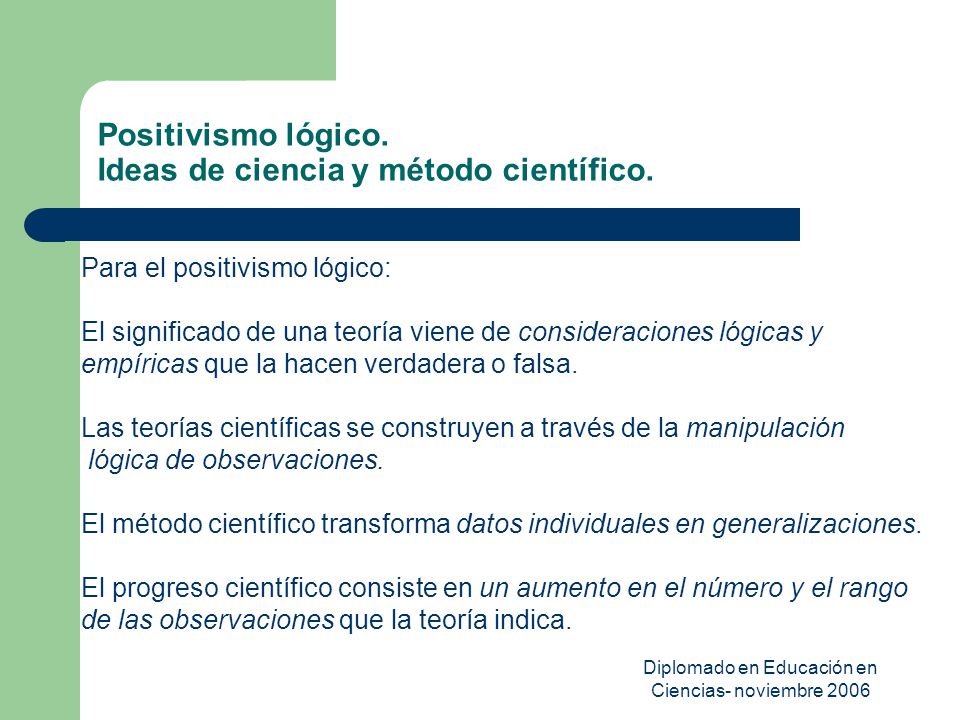 Positivismo lógico.
Ideas de ciencia y método científico.

Para el positivismo lógico:

El significado de una teoría viene de consideraciones lógicas y empíricas que la hacen verdadera o falsa.

Las teorías científicas se construyen a través de la manipulación lógica de observaciones.

El método científico transforma datos individuales en generalizaciones.

El progreso científico consiste en un aumento en el número y el rango de las observaciones que la teoría indica.

Diplomado en Educación en Ciencias- noviembre 2006